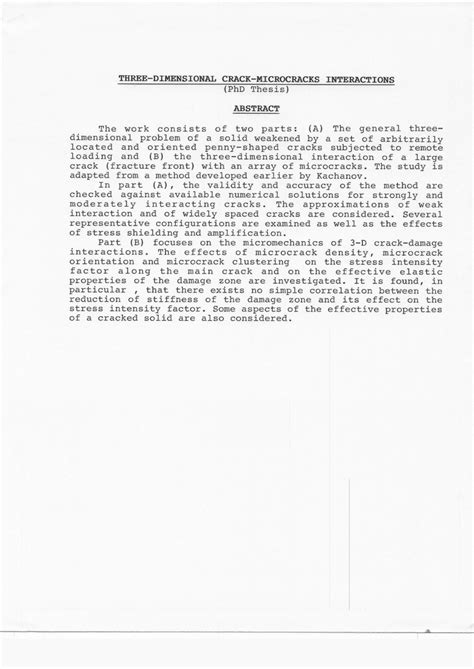 THREE-DIMENSIONAL CRACK-MICROCRACKS INTERACTIONS
(PhD Thesis)

ABSTRACT

The work consists of two parts: (A) The general three-dimensional problem of a solid weakened by a set of arbitrarily located and oriented penny-shaped cracks subjected to remote loading and (B) the three-dimensional interaction of a large crack (fracture front) with an array of microcracks. The study is adapted from a method developed earlier by Kachanov.

In part (A), the validity and accuracy of the method are checked against available numerical solutions for strongly and moderately interacting cracks. The approximations of weak interaction and of widely spaced cracks are considered. Several representative configurations are examined as well as the effects of stress shielding and amplification.

Part (B) focuses on the micromechanics of 3-D crack-damage interactions. The effects of microcrack density, microcrack orientation and microcrack clustering on the stress intensity factor along the main crack and on the effective elastic properties of the damage zone are investigated. It is found, in particular , that there exists no simple correlation between the reduction of stiffness of the damage zone and its effect on the stress intensity factor. Some aspects of the effective properties of a cracked solid are also considered.